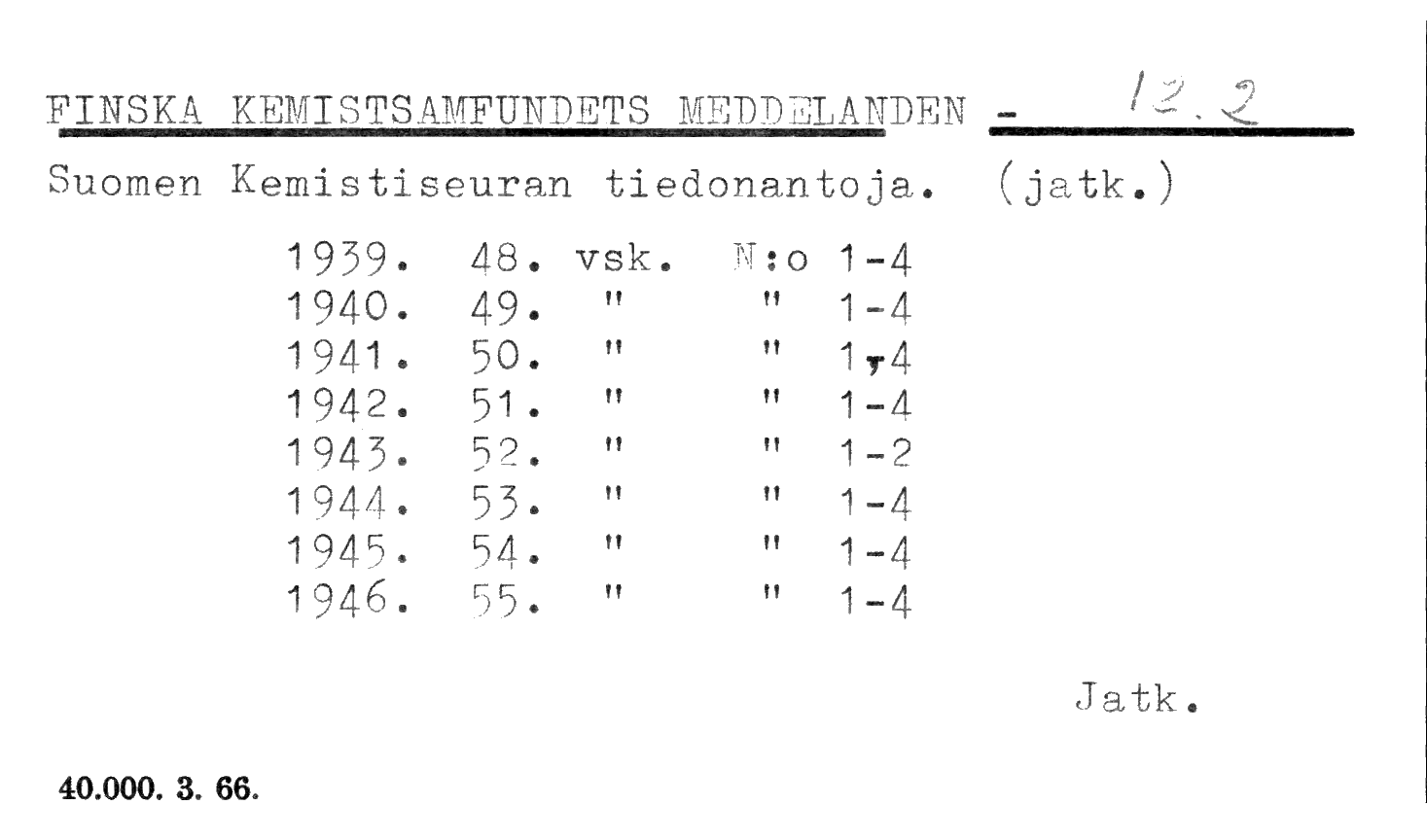 FINSKA KEMISTSAMFUNDETS MEDDELANDEN - 12.2

Suomen Kemistiseuran tiedonantoja. (jatk.)

1939. 48. vsk. N:o 1-4
1940. 49. " " 1-4
1941. 50. " " 1-4
1942. 51. " " 1-4
1943. 52. " " 1-2
1944. 53. " " 1-4
1945. 54. " " 1-4
1946. 55. " " 1-4

Jatk.

40.000. 3. 66.